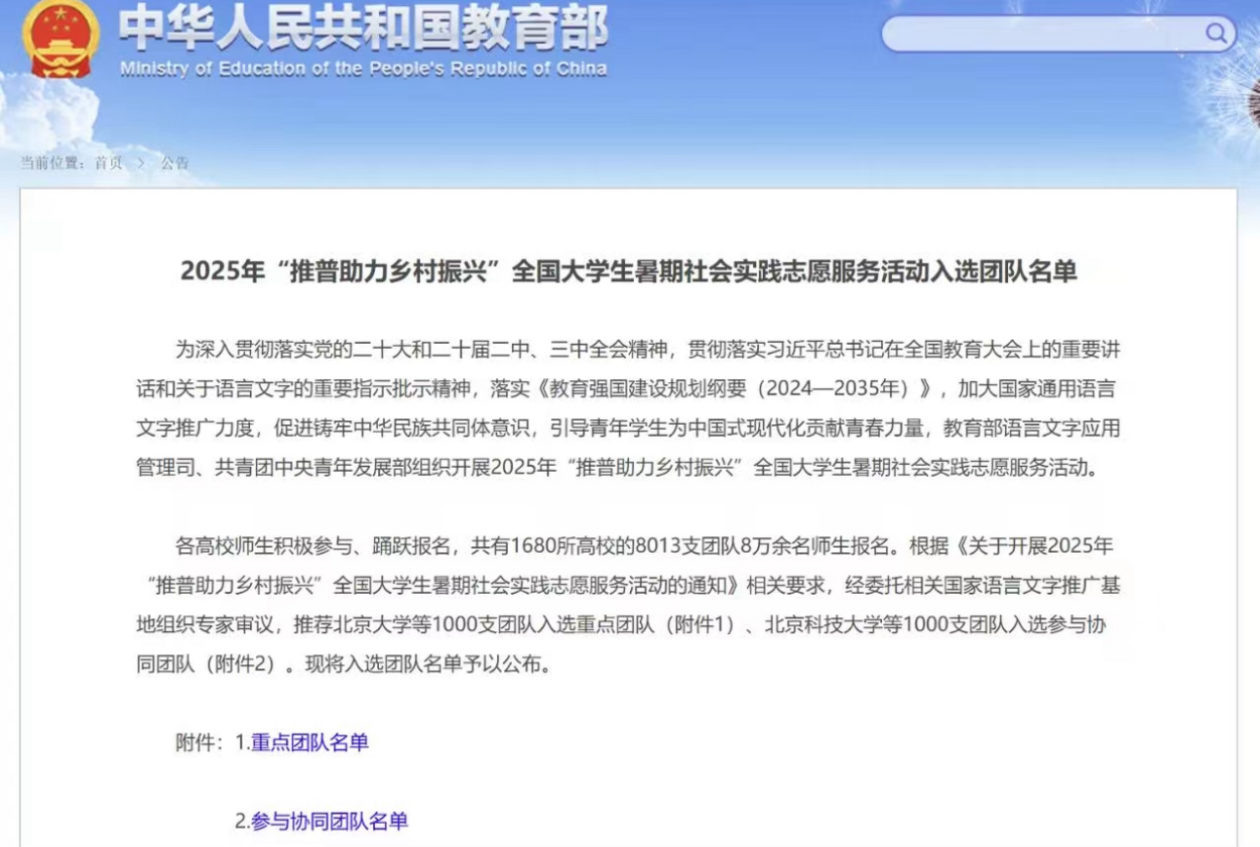 中华人民共和国教育部
Ministry of Education of the People's Republic of China

当前位置：首页 > 公告

2025年“推普助力乡村振兴”全国大学生暑期社会实践志愿服务活动入选团队名单

为深入贯彻落实党的二十大和二十届二中、三中全会精神，贯彻落实习近平总书记在全国教育大会上的重要讲话和关于语言文字的重要指示批示精神，落实《教育强国建设规划纲要（2024—2035年）》，加大国家通用语言文字推广力度，促进铸牢中华民族共同体意识，引导青年学生为中国式现代化贡献青春力量，教育部语言文字应用管理司、共青团中央青年发展部组织开展2025年“推普助力乡村振兴”全国大学生暑期社会实践志愿服务活动。

各高校师生积极参与、踊跃报名，共有1680所高校的8013支团队8万余名师生报名。根据《关于开展2025年“推普助力乡村振兴”全国大学生暑期社会实践志愿服务活动的通知》相关要求，经委托相关国家语言文字推广基地组织专家审议，推荐北京大学等1000支团队入选重点团队（附件1）、北京科技大学等1000支团队入选参与协同团队（附件2）。现将入选团队名单予以公布。

附件：1.重点团队名单

2.参与协同团队名单